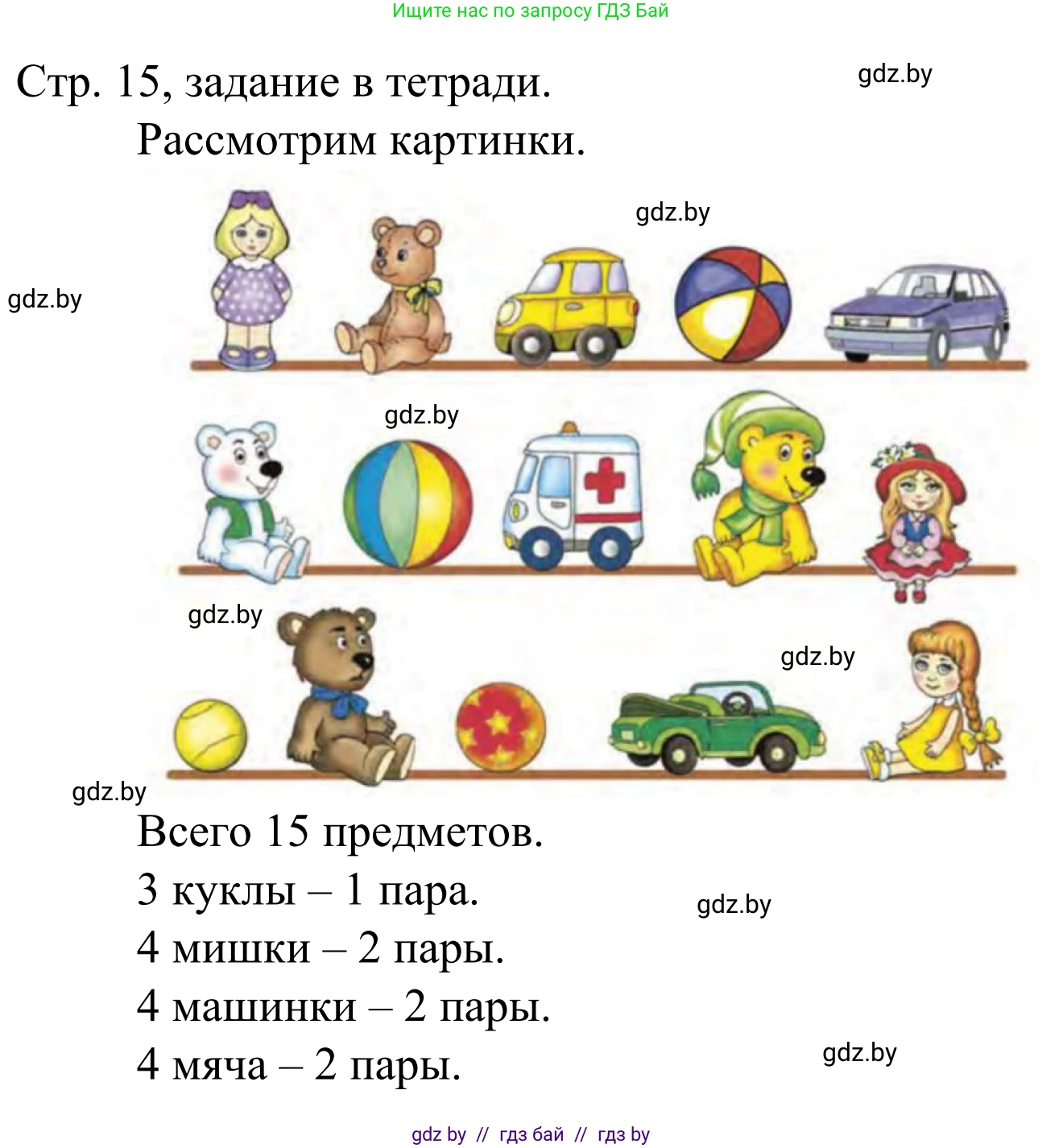 Ищите нас по запросу ГДЗ Бай

Стр. 15, задание в тетради.

gdz.by

Рассмотрим картинки.

gdz.by

gdz.by

gdz.by

gdz.by

gdz.by

gdz.by

Всего 15 предметов.

3 куклы – 1 пара.

gdz.by

4 мишки – 2 пары.

4 машинки – 2 пары.

4 мяча – 2 пары.

gdz.by

gdz by // гдз бай // гдз by